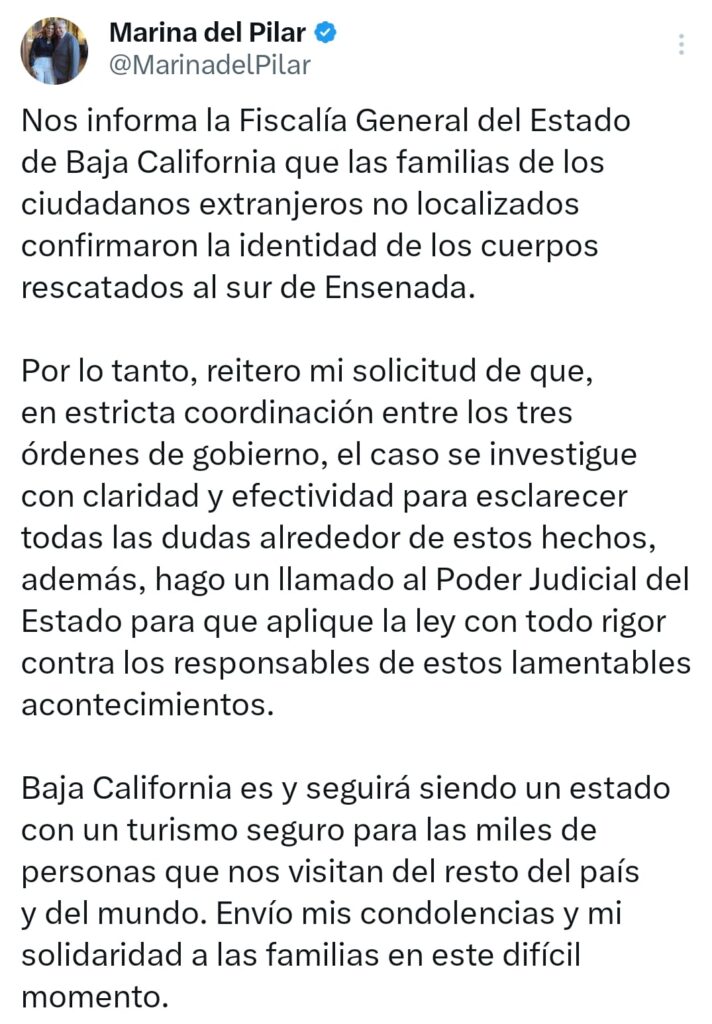 Marina del Pilar
@MarinadelPilar

Nos informa la Fiscalía General del Estado de Baja California que las familias de los ciudadanos extranjeros no localizados confirmaron la identidad de los cuerpos rescatados al sur de Ensenada.

Por lo tanto, reitero mi solicitud de que, en estricta coordinación entre los tres órdenes de gobierno, el caso se investigue con claridad y efectividad para esclarecer todas las dudas alrededor de estos hechos, además, hago un llamado al Poder Judicial del Estado para que aplique la ley con todo rigor contra los responsables de estos lamentables acontecimientos.

Baja California es y seguirá siendo un estado con un turismo seguro para las miles de personas que nos visitan del resto del país y del mundo. Envío mis condolencias y mi solidaridad a las familias en este difícil momento.